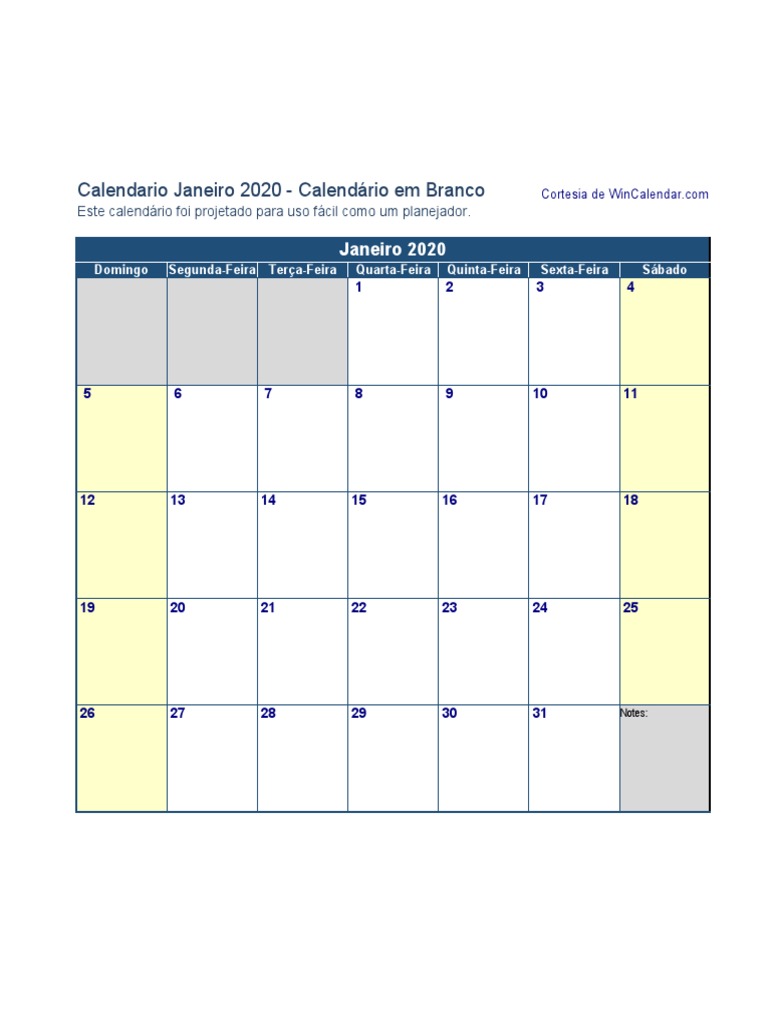 Calendario Janeiro 2020 - Calendário em Branco
Este calendário foi projetado para uso fácil como um planejador.

Cortesia de WinCalendar.com

Janeiro 2020

| Domingo | Segunda-Feira | Terça-Feira | Quarta-Feira | Quinta-Feira | Sexta-Feira | Sábado |
|---|---|---|---|---|---|---|
| | | | 1 | 2 | 3 | 4 |
| 5 | 6 | 7 | 8 | 9 | 10 | 11 |
| 12 | 13 | 14 | 15 | 16 | 17 | 18 |
| 19 | 20 | 21 | 22 | 23 | 24 | 25 |
| 26 | 27 | 28 | 29 | 30 | 31 | Notes: |